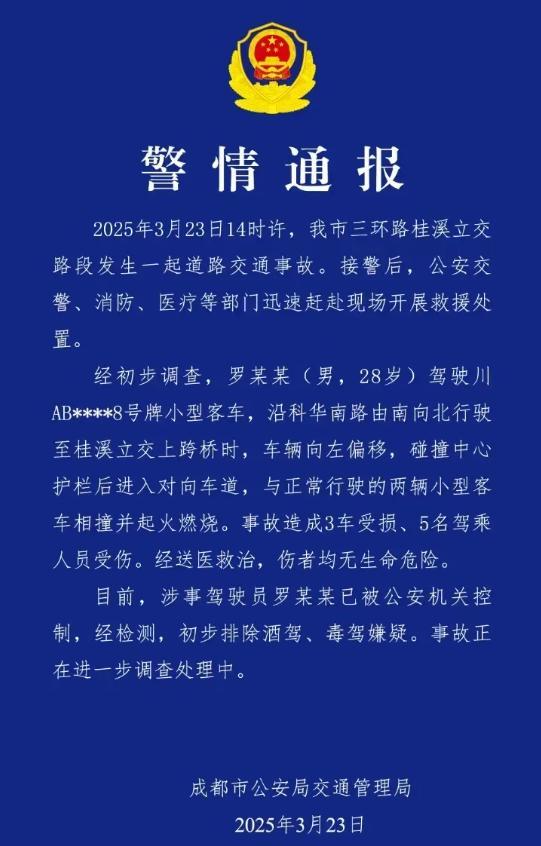 警情通报

2025年3月23日14时许，我市三环路桂溪立交路段发生一起道路交通事故。接警后，公安交警、消防、医疗等部门迅速赶赴现场开展救援处置。

经初步调查，罗某某（男，28岁）驾驶川AB****8号牌小型客车，沿科华南路由南向北行驶至桂溪立交上跨桥时，车辆向左偏移，碰撞中心护栏后进入对向车道，与正常行驶的两辆小型客车相撞并起火燃烧。事故造成3车受损、5名驾乘人员受伤。经送医救治，伤者均无生命危险。

目前，涉事驾驶员罗某某已被公安机关控制，经检测，初步排除酒驾、毒驾嫌疑。事故正在进一步调查处理中。

成都市公安局交通管理局
2025年3月23日